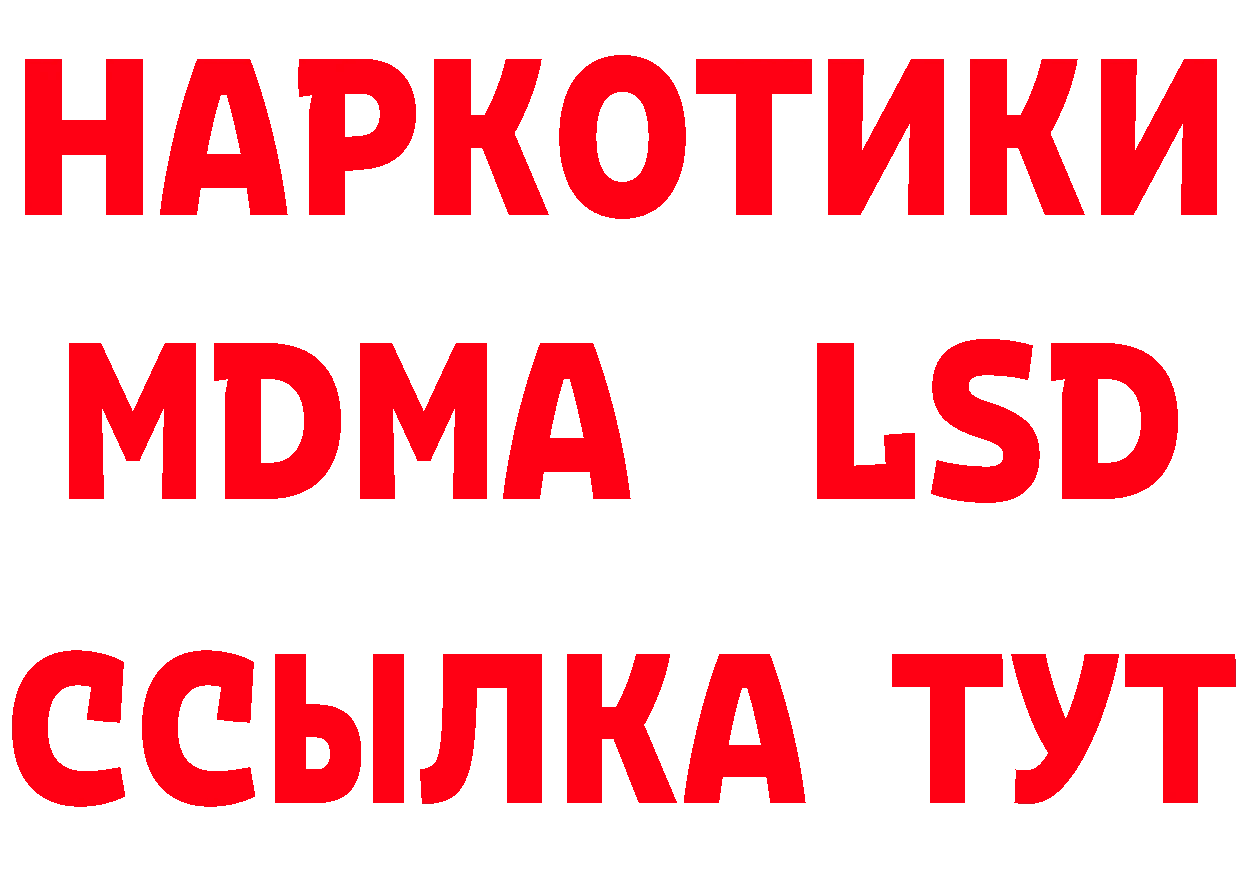 НАРКОТИКИ
MDMA LSD
ССЫЛКА ТУТ